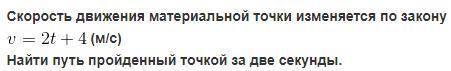 Скорость движения материальной точки изменяется по закону $v = 2t + 4$ (м/с)
Найти путь пройденный точкой за две секунды.